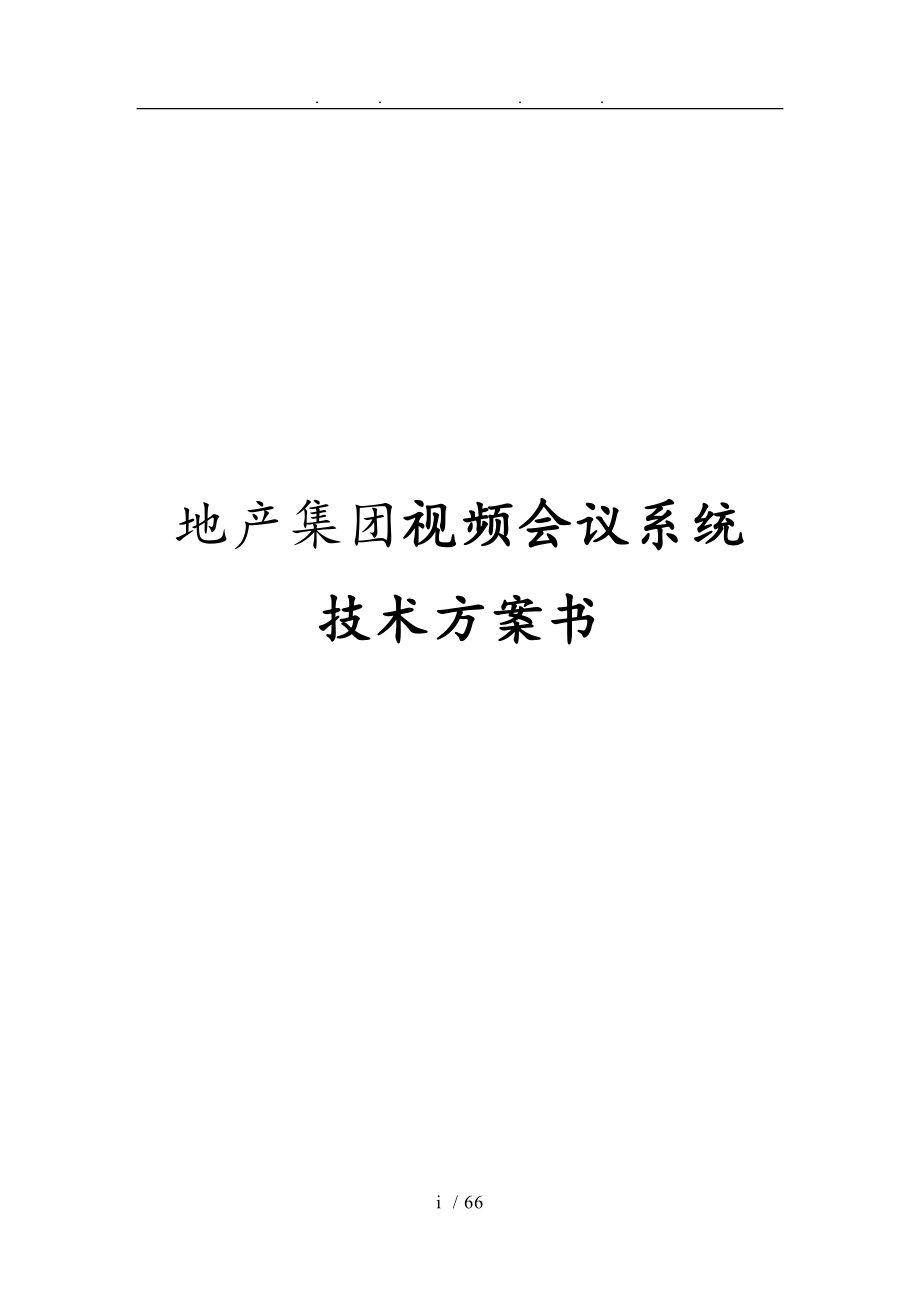 . . . .

地产集团视频会议系统

技术方案书

i / 66